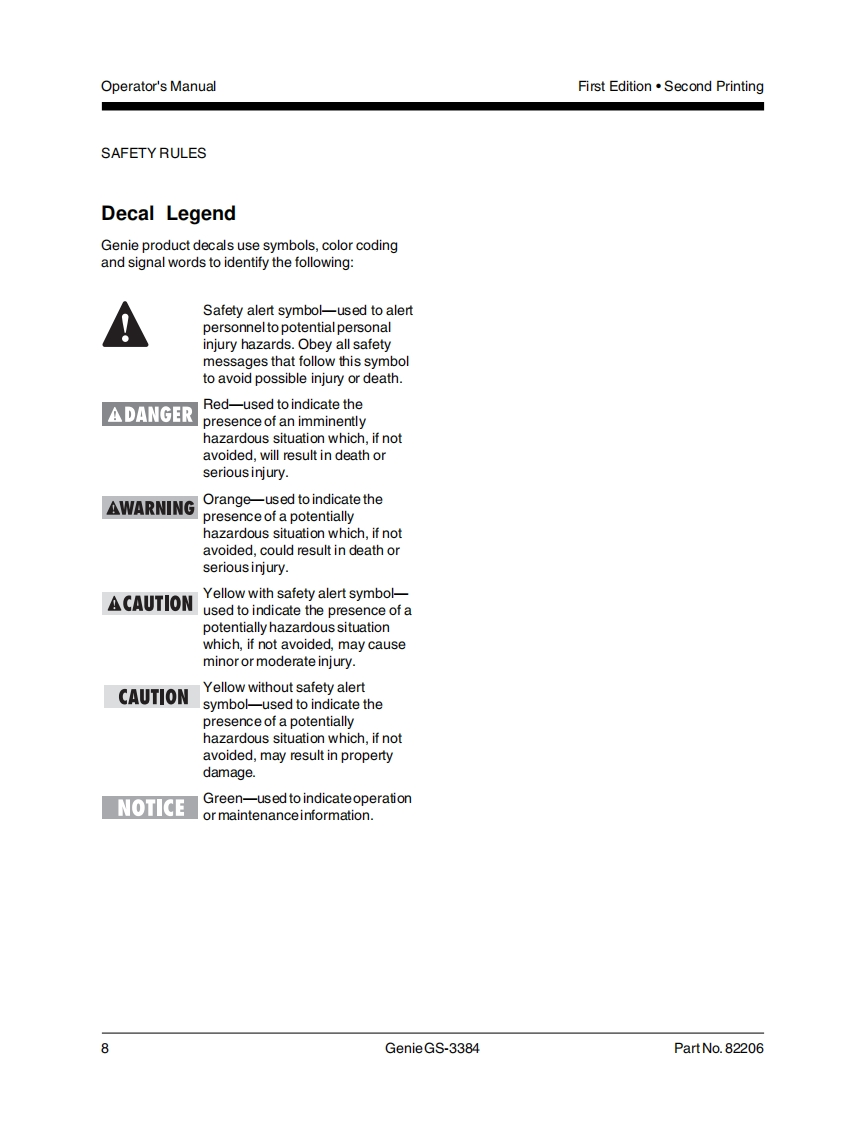 Operator's Manual

First Edition • Second Printing

SAFETY RULES

Decal Legend

Genie product decals use symbols, color coding and signal words to identify the following:

Safety alert symbol—used to alert personnel to potential personal injury hazards. Obey all safety messages that follow this symbol to avoid possible injury or death.

DANGER

Red—used to indicate the presence of an imminently hazardous situation which, if not avoided, will result in death or serious injury.

WARNING

Orange—used to indicate the presence of a potentially hazardous situation which, if not avoided, could result in death or serious injury.

CAUTION

Yellow with safety alert symbol—used to indicate the presence of a potentially hazardous situation which, if not avoided, may cause minor or moderate injury.

CAUTION

Yellow without safety alert symbol—used to indicate the presence of a potentially hazardous situation which, if not avoided, may result in property damage.

NOTICE

Green—used to indicate operation or maintenance information.

8

Genie GS-3384

Part No. 82206